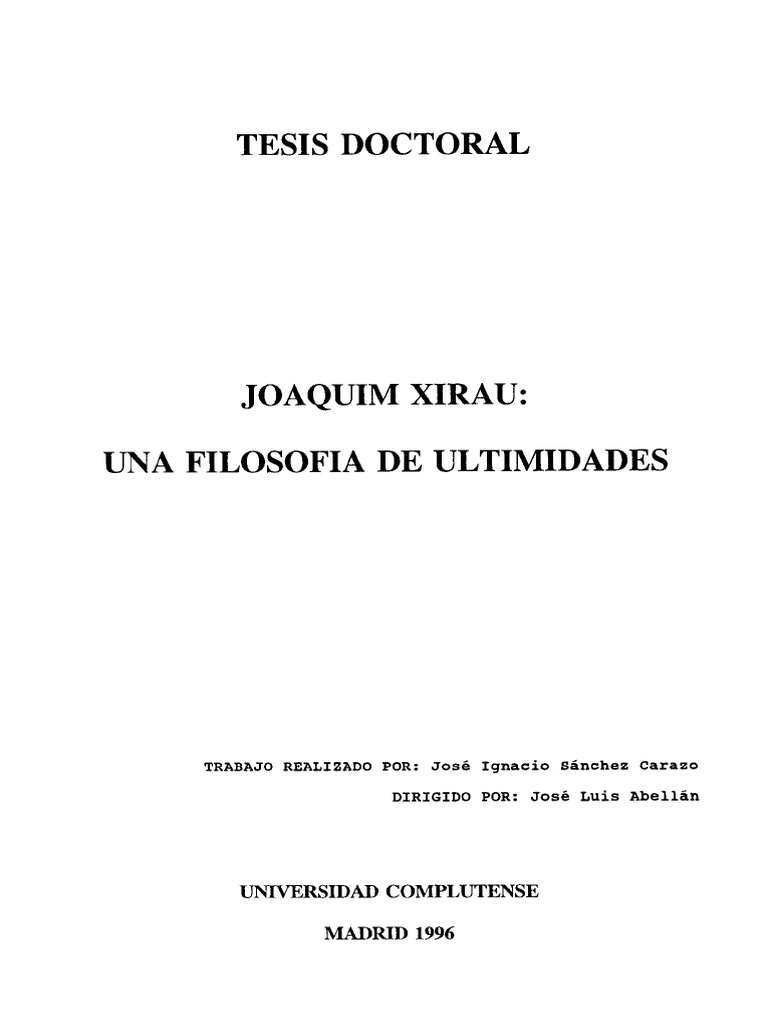 TESIS DOCTORAL

JOAQUIM XIRAU:

UNA FILOSOFIA DE ULTIMIDADES

TRABAJO REALIZADO POR: José Ignacio Sánchez Carazo

DIRIGIDO POR: José Luis Abellán

UNIVERSIDAD COMPLUTENSE

MADRID 1996